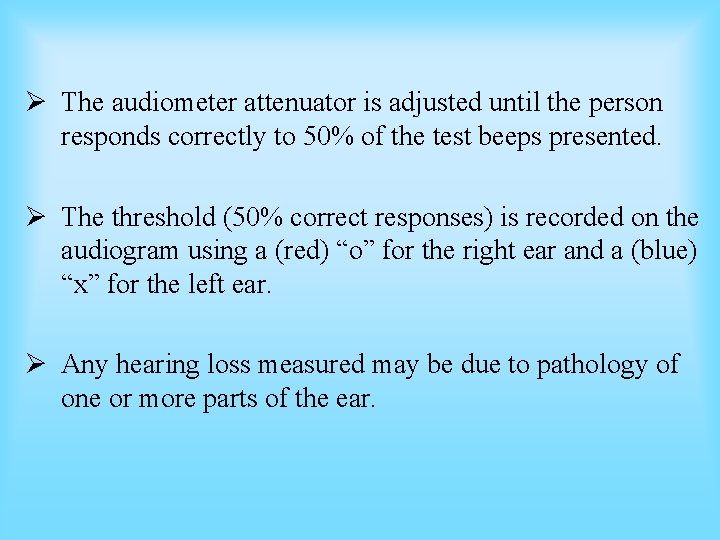 ➢ The audiometer attenuator is adjusted until the person responds correctly to 50% of the test beeps presented.

➢ The threshold (50% correct responses) is recorded on the audiogram using a (red) “o” for the right ear and a (blue) “x” for the left ear.

➢ Any hearing loss measured may be due to pathology of one or more parts of the ear.